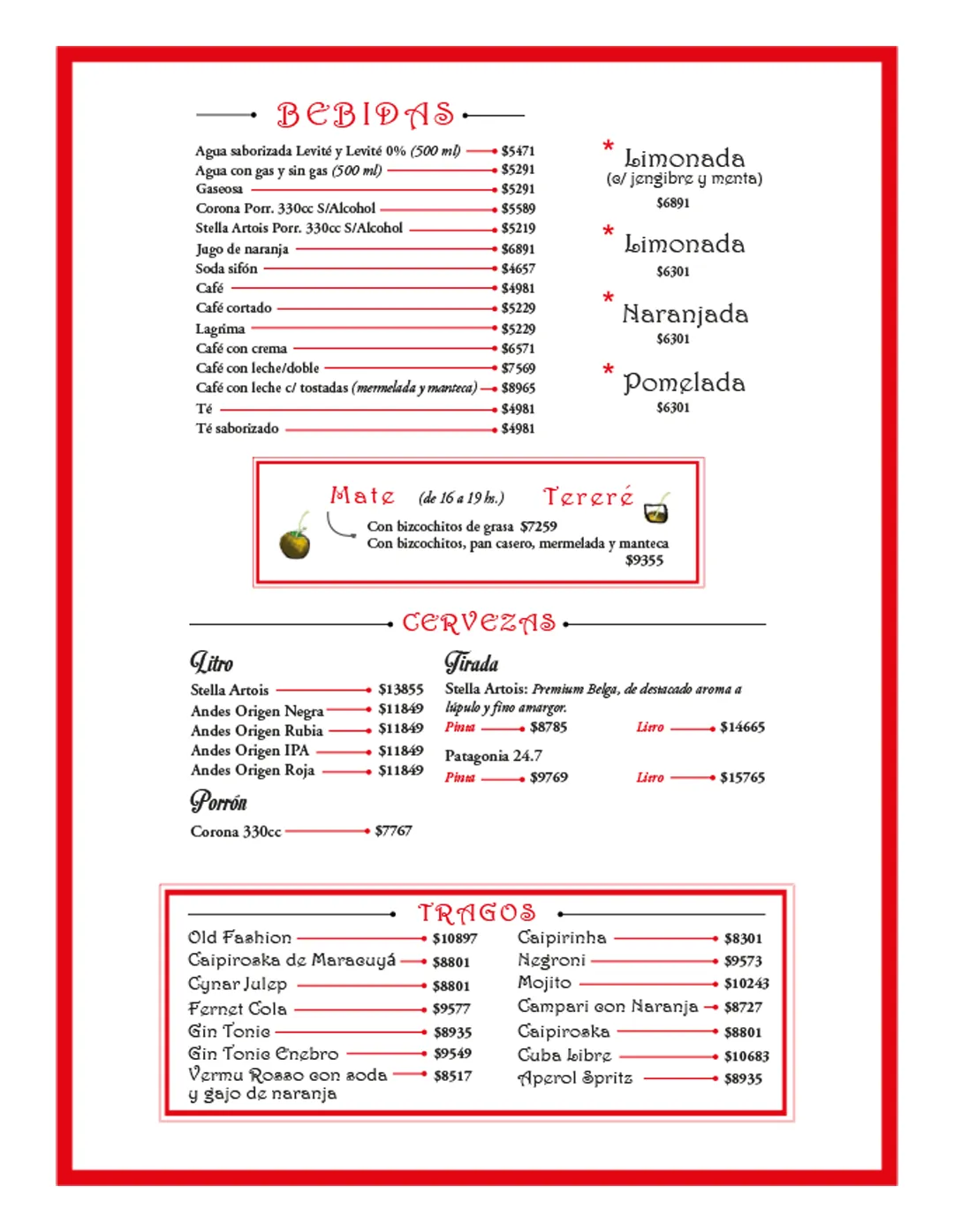 BEBIDAS

Agua saborizada Levité y Levité 0% (500 ml) $5471
Agua con gas y sin gas (500 ml) $5291
Gaseosa $5291
Corona Porr. 330cc S/Alcohol $5589
Stella Artois Porr. 330cc S/Alcohol $5219
Jugo de naranja $6891
Soda sifón $4657
Café $4981
Café cortado $5229
Lagrima $5229
Café con crema $6571
Café con leche/doble $7569
Café con leche c/ tostadas (mermelada y manteca) $8965
Té $4981
Té saborizado $4981

* Limonada (c/ jengibre y menta) $6891

* Limonada $6301

* Naranjada $6301

* Pomelada $6301

Mate (de 16 a 19 hs.) Tereré
Con bizcochitos de grasa $7259
Con bizcochitos, pan casero, mermelada y manteca $9355

CERVEZAS

Litro
Stella Artois $13855
Andes Origen Negra $11849
Andes Origen Rubia $11849
Andes Origen IPA $11849
Andes Origen Roja $11849

Porrón
Corona 330cc $7767

Tirada
Stella Artois: Premium Belga, de destacado aroma a lúpulo y fino amargor.
Pinta $8785 Litro $14665
Patagonia 24.7
Pinta $9769 Litro $15765

TRAGOS

Old Fashion $10897
Caipiroska de Maracuyá $8801
Cynar Julep $8801
Fernet Cola $9577
Gin Tonic $8935
Gin Tonic Enebro $9549
Vermu Rosso con soda y gajo de naranja $8517

Caipirinha $8301
Negroni $9573
Mojito $10243
Campari con Naranja $8727
Caipiroska $8801
Cuba Libre $10683
Aperol Spritz $8935